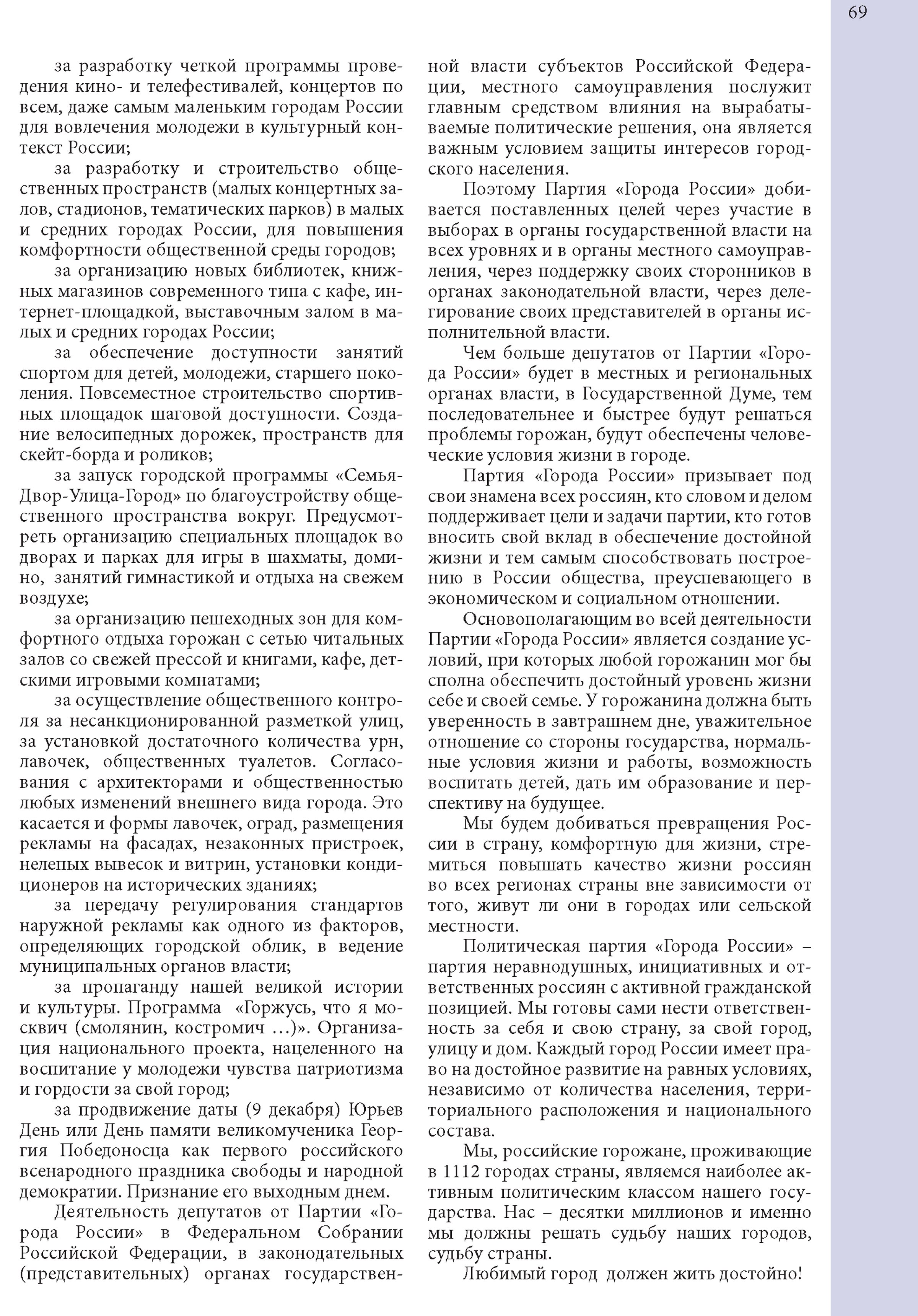 69

за разработку четкой программы проведения кино- и телефестивалей, концертов по всем, даже самым маленьким городам России для вовлечения молодежи в культурный контекст России;

за разработку и строительство общественных пространств (малых концертных залов, стадионов, тематических парков) в малых и средних городах России, для повышения комфортности общественной среды городов;

за организацию новых библиотек, книжных магазинов современного типа с кафе, интернет-площадкой, выставочным залом в малых и средних городах России;

за обеспечение доступности занятий спортом для детей, молодежи, старшего поколения. Повсеместное строительство спортивных площадок шаговой доступности. Создание велосипедных дорожек, пространств для скейт-борда и роликов;

за запуск городской программы «Семья-Двор-Улица-Город» по благоустройству общественного пространства вокруг. Предусмотреть организацию специальных площадок во дворах и парках для игры в шахматы, домино, занятий гимнастикой и отдыха на свежем воздухе;

за организацию пешеходных зон для комфортного отдыха горожан с сетью читальных залов со свежей прессой и книгами, кафе, детскими игровыми комнатами;

за осуществление общественного контроля за несанкционированной разметкой улиц, за установкой достаточного количества урн, лавочек, общественных туалетов. Согласования с архитекторами и общественностью любых изменений внешнего вида города. Это касается и формы лавочек, оград, размещения рекламы на фасадах, незаконных пристроек, нелепых вывесок и витрин, установки кондиционеров на исторических зданиях;

за передачу регулирования стандартов наружной рекламы как одного из факторов, определяющих городской облик, в ведение муниципальных органов власти;

за пропаганду нашей великой истории и культуры. Программа «Горжусь, что я москвич (смолянин, костромич …)». Организация национального проекта, нацеленного на воспитание у молодежи чувства патриотизма и гордости за свой город;

за продвижение даты (9 декабря) Юрьев День или День памяти великомученика Георгия Победоносца как первого российского всенародного праздника свободы и народной демократии. Признание его выходным днем.

Деятельность депутатов от Партии «Города России» в Федеральном Собрании Российской Федерации, в законодательных (представительных) органах государственной власти субъектов Российской Федерации, местного самоуправления послужит главным средством влияния на вырабатываемые политические решения, она является важным условием защиты интересов городского населения.

Поэтому Партия «Города России» добивается поставленных целей через участие в выборах в органы государственной власти на всех уровнях и в органы местного самоуправления, через поддержку своих сторонников в органах законодательной власти, через делегирование своих представителей в органы исполнительной власти.

Чем больше депутатов от Партии «Города России» будет в местных и региональных органах власти, в Государственной Думе, тем последовательнее и быстрее будут решаться проблемы горожан, будут обеспечены человеческие условия жизни в городе.

Партия «Города России» призывает под свои знамена всех россиян, кто словом и делом поддерживает цели и задачи партии, кто готов вносить свой вклад в обеспечение достойной жизни и тем самым способствовать построению в России общества, преуспевающего в экономическом и социальном отношении.

Основополагающим во всей деятельности Партии «Города России» является создание условий, при которых любой горожанин мог бы сполна обеспечить достойный уровень жизни себе и своей семье. У горожанина должна быть уверенность в завтрашнем дне, уважительное отношение со стороны государства, нормальные условия жизни и работы, возможность воспитать детей, дать им образование и перспективу на будущее.

Мы будем добиваться превращения России в страну, комфортную для жизни, стремиться повышать качество жизни россиян во всех регионах страны вне зависимости от того, живут ли они в городах или сельской местности.

Политическая партия «Города России» – партия неравнодушных, инициативных и ответственных россиян с активной гражданской позицией. Мы готовы сами нести ответственность за себя и свою страну, за свой город, улицу и дом. Каждый город России имеет право на достойное развитие на равных условиях, независимо от количества населения, территориального расположения и национального состава.

Мы, российские горожане, проживающие в 1112 городах страны, являемся наиболее активным политическим классом нашего государства. Нас – десятки миллионов и именно мы должны решать судьбу наших городов, судьбу страны.

Любимый город должен жить достойно!